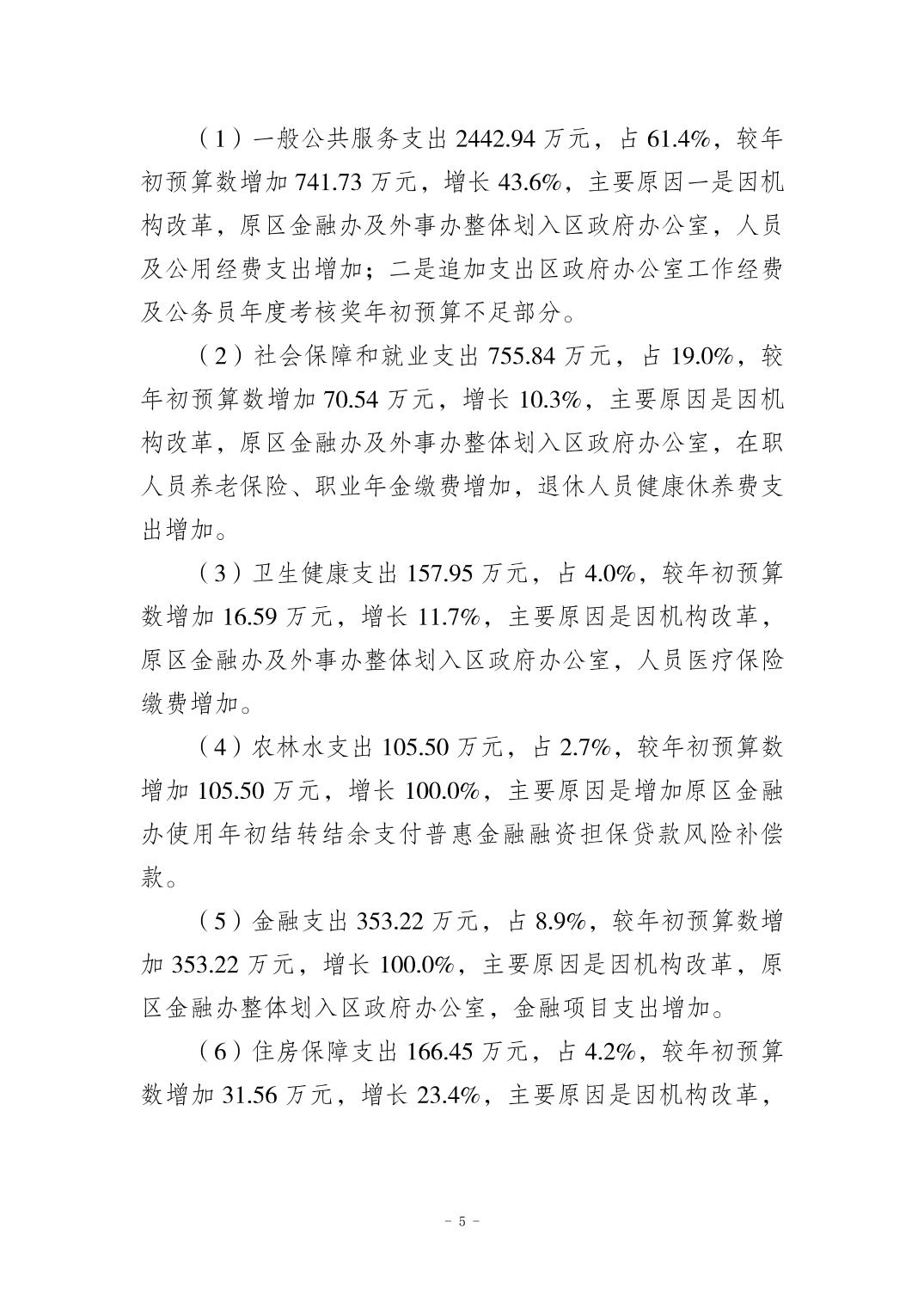 （1）一般公共服务支出 2442.94 万元，占 61.4%，较年初预算数增加 741.73 万元，增长 43.6%，主要原因一是因机构改革，原区金融办及外事办整体划入区政府办公室，人员及公用经费支出增加；二是追加支出区政府办公室工作经费及公务员年度考核奖年初预算不足部分。

（2）社会保障和就业支出 755.84 万元，占 19.0%，较年初预算数增加 70.54 万元，增长 10.3%，主要原因是因机构改革，原区金融办及外事办整体划入区政府办公室，在职人员养老保险、职业年金缴费增加，退休人员健康休养费支出增加。

（3）卫生健康支出 157.95 万元，占 4.0%，较年初预算数增加 16.59 万元，增长 11.7%，主要原因是因机构改革，原区金融办及外事办整体划入区政府办公室，人员医疗保险缴费增加。

（4）农林水支出 105.50 万元，占 2.7%，较年初预算数增加 105.50 万元，增长 100.0%，主要原因是增加原区金融办使用年初结转结余支付普惠金融融资担保贷款风险补偿款。

（5）金融支出 353.22 万元，占 8.9%，较年初预算数增加 353.22 万元，增长 100.0%，主要原因是因机构改革，原区金融办整体划入区政府办公室，金融项目支出增加。

（6）住房保障支出 166.45 万元，占 4.2%，较年初预算数增加 31.56 万元，增长 23.4%，主要原因是因机构改革，

- 5 -